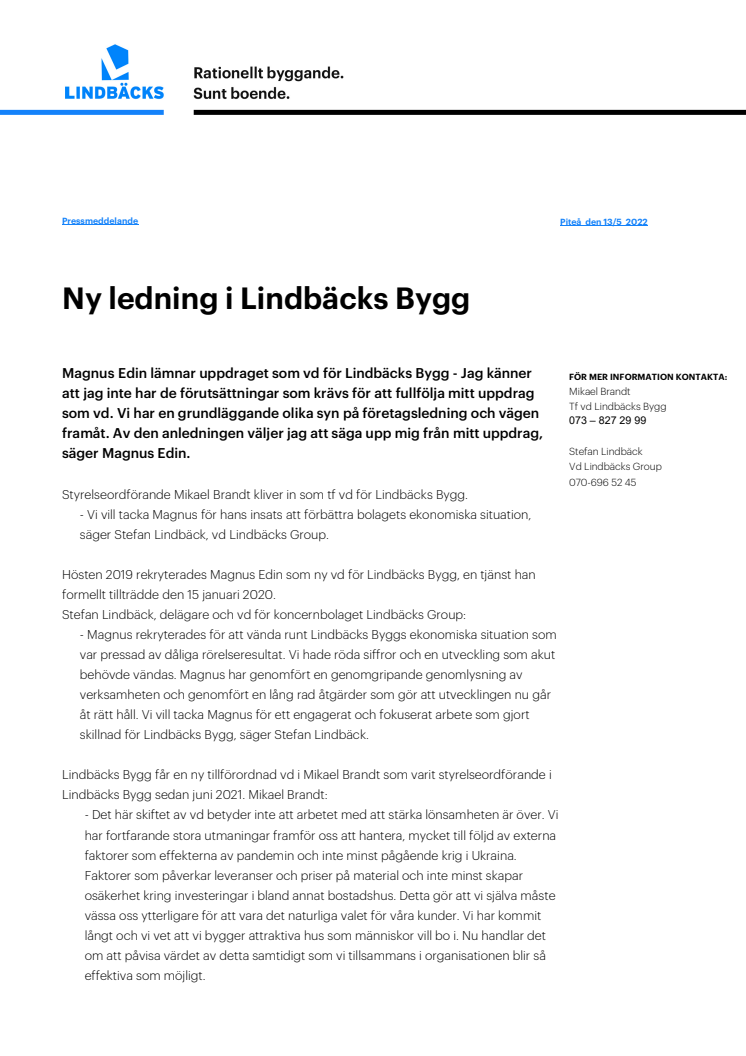 LINDBÄCKS

Rationellt byggande.
Sunt boende.

Pressmeddelande

Piteå den 13/5 2022

Ny ledning i Lindbäcks Bygg

Magnus Edin lämnar uppdraget som vd för Lindbäcks Bygg - Jag känner att jag inte har de förutsättningar som krävs för att fullfölja mitt uppdrag som vd. Vi har en grundläggande olika syn på företagsledning och vägen framåt. Av den anledningen väljer jag att säga upp mig från mitt uppdrag, säger Magnus Edin.

Styrelseordförande Mikael Brandt kliver in som tf vd för Lindbäcks Bygg.
- Vi vill tacka Magnus för hans insats att förbättra bolagets ekonomiska situation, säger Stefan Lindbäck, vd Lindbäcks Group.

Hösten 2019 rekryterades Magnus Edin som ny vd för Lindbäcks Bygg, en tjänst han formellt tillträdde den 15 januari 2020.
Stefan Lindbäck, delägare och vd för koncernbolaget Lindbäcks Group:
- Magnus rekryterades för att vända runt Lindbäcks Byggs ekonomiska situation som var pressad av dåliga rörelseresultat. Vi hade röda siffror och en utveckling som akut behövde vändas. Magnus har genomfört en genomgripande genomlysning av verksamheten och genomfört en lång rad åtgärder som gör att utvecklingen nu går åt rätt håll. Vi vill tacka Magnus för ett engagerat och fokuserat arbete som gjort skillnad för Lindbäcks Bygg, säger Stefan Lindbäck.

Lindbäcks Bygg får en ny tillförordnad vd i Mikael Brandt som varit styrelseordförande i Lindbäcks Bygg sedan juni 2021. Mikael Brandt:
- Det här skiftet av vd betyder inte att arbetet med att stärka lönsamheten är över. Vi har fortfarande stora utmaningar framför oss att hantera, mycket till följd av externa faktorer som effekterna av pandemin och inte minst pågående krig i Ukraina. Faktorer som påverkar leveranser och priser på material och inte minst skapar osäkerhet kring investeringar i bland annat bostadshus. Detta gör att vi själva måste vässa oss ytterligare för att vara det naturliga valet för våra kunder. Vi har kommit långt och vi vet att vi bygger attraktiva hus som människor vill bo i. Nu handlar det om att påvisa värdet av detta samtidigt som vi tillsammans i organisationen blir så effektiva som möjligt.

FÖR MER INFORMATION KONTAKTA:
Mikael Brandt
Tf vd Lindbäcks Bygg
073 – 827 29 99

Stefan Lindbäck
Vd Lindbäcks Group
070-696 52 45